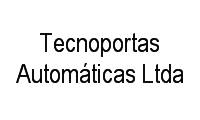 Tecnoportas Automáticas Ltda